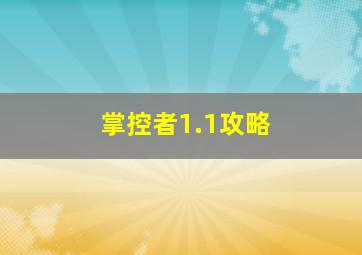 掌控者1.1攻略